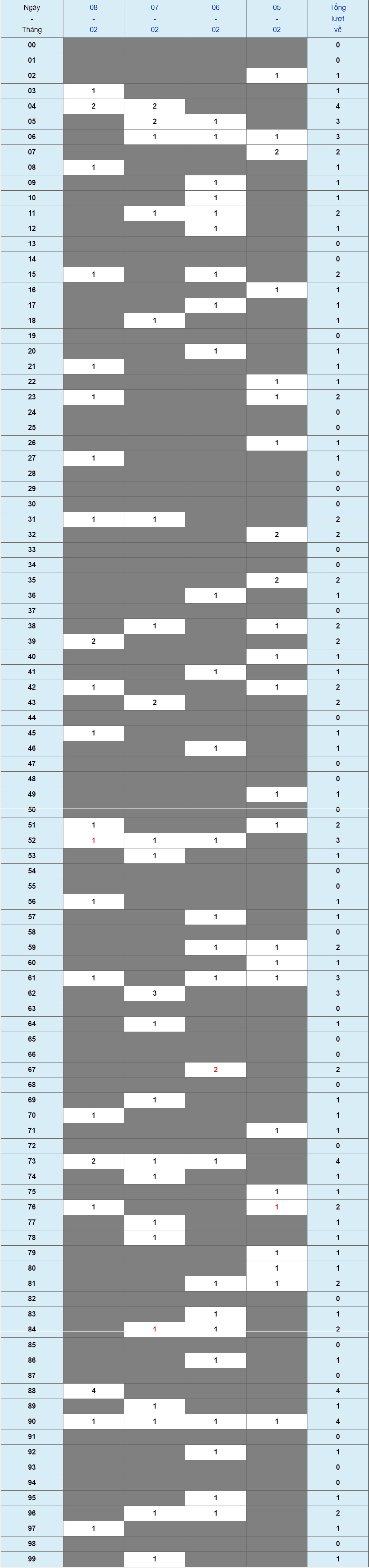 | Ngày - Tháng | 08 - 02 | 07 - 02 | 06 - 02 | 05 - 02 | Tổng lượt về |
|---|---|---|---|---|---|
| 00 | | | | | 0 |
| 01 | | | | | 0 |
| 02 | | | | 1 | 1 |
| 03 | 1 | | | | 1 |
| 04 | 2 | 2 | | | 4 |
| 05 | | 2 | 1 | | 3 |
| 06 | | 1 | 1 | 1 | 3 |
| 07 | | | | 2 | 2 |
| 08 | 1 | | | | 1 |
| 09 | | | 1 | | 1 |
| 10 | | | 1 | | 1 |
| 11 | | 1 | 1 | | 2 |
| 12 | | | 1 | | 1 |
| 13 | | | | | 0 |
| 14 | | | | | 0 |
| 15 | 1 | | 1 | | 2 |
| 16 | | | | 1 | 1 |
| 17 | | | 1 | | 1 |
| 18 | | 1 | | | 1 |
| 19 | | | | | 0 |
| 20 | | | 1 | | 1 |
| 21 | 1 | | | | 1 |
| 22 | | | | 1 | 1 |
| 23 | 1 | | | 1 | 2 |
| 24 | | | | | 0 |
| 25 | | | | | 0 |
| 26 | | | | 1 | 1 |
| 27 | 1 | | | | 1 |
| 28 | | | | | 0 |
| 29 | | | | | 0 |
| 30 | | | | | 0 |
| 31 | 1 | 1 | | | 2 |
| 32 | | | | 2 | 2 |
| 33 | | | | | 0 |
| 34 | | | | | 0 |
| 35 | | | | 2 | 2 |
| 36 | | | 1 | | 1 |
| 37 | | | | | 0 |
| 38 | | 1 | | 1 | 2 |
| 39 | 2 | | | | 2 |
| 40 | | | | 1 | 1 |
| 41 | | | 1 | | 1 |
| 42 | 1 | | | 1 | 2 |
| 43 | | 2 | | | 2 |
| 44 | | | | | 0 |
| 45 | 1 | | | | 1 |
| 46 | | | 1 | | 1 |
| 47 | | | | | 0 |
| 48 | | | | | 0 |
| 49 | | | | 1 | 1 |
| 50 | | | | | 0 |
| 51 | 1 | | | 1 | 2 |
| 52 | 1 | 1 | 1 | | 3 |
| 53 | | 1 | | | 1 |
| 54 | | | | | 0 |
| 55 | | | | | 0 |
| 56 | 1 | | | | 1 |
| 57 | | | 1 | | 1 |
| 58 | | | | | 0 |
| 59 | | | 1 | 1 | 2 |
| 60 | | | | 1 | 1 |
| 61 | 1 | | 1 | 1 | 3 |
| 62 | | 3 | | | 3 |
| 63 | | | | | 0 |
| 64 | | 1 | | | 1 |
| 65 | | | | | 0 |
| 66 | | | | | 0 |
| 67 | | | 2 | | 2 |
| 68 | | | | | 0 |
| 69 | | 1 | | | 1 |
| 70 | 1 | | | | 1 |
| 71 | | | | 1 | 1 |
| 72 | | | | | 0 |
| 73 | 2 | 1 | 1 | | 4 |
| 74 | | 1 | | | 1 |
| 75 | | | | 1 | 1 |
| 76 | 1 | | | 1 | 2 |
| 77 | | 1 | | | 1 |
| 78 | | 1 | | | 1 |
| 79 | | | | 1 | 1 |
| 80 | | | | 1 | 1 |
| 81 | | | 1 | 1 | 2 |
| 82 | | | | | 0 |
| 83 | | | 1 | | 1 |
| 84 | | 1 | 1 | | 2 |
| 85 | | | | | 0 |
| 86 | | | 1 | | 1 |
| 87 | | | | | 0 |
| 88 | 4 | | | | 4 |
| 89 | | 1 | | | 1 |
| 90 | 1 | 1 | 1 | 1 | 4 |
| 91 | | | | | 0 |
| 92 | | | 1 | | 1 |
| 93 | | | | | 0 |
| 94 | | | | | 0 |
| 95 | | | 1 | | 1 |
| 96 | | 1 | 1 | | 2 |
| 97 | 1 | | | | 1 |
| 98 | | | | | 0 |
| 99 | | 1 | | | 1 |